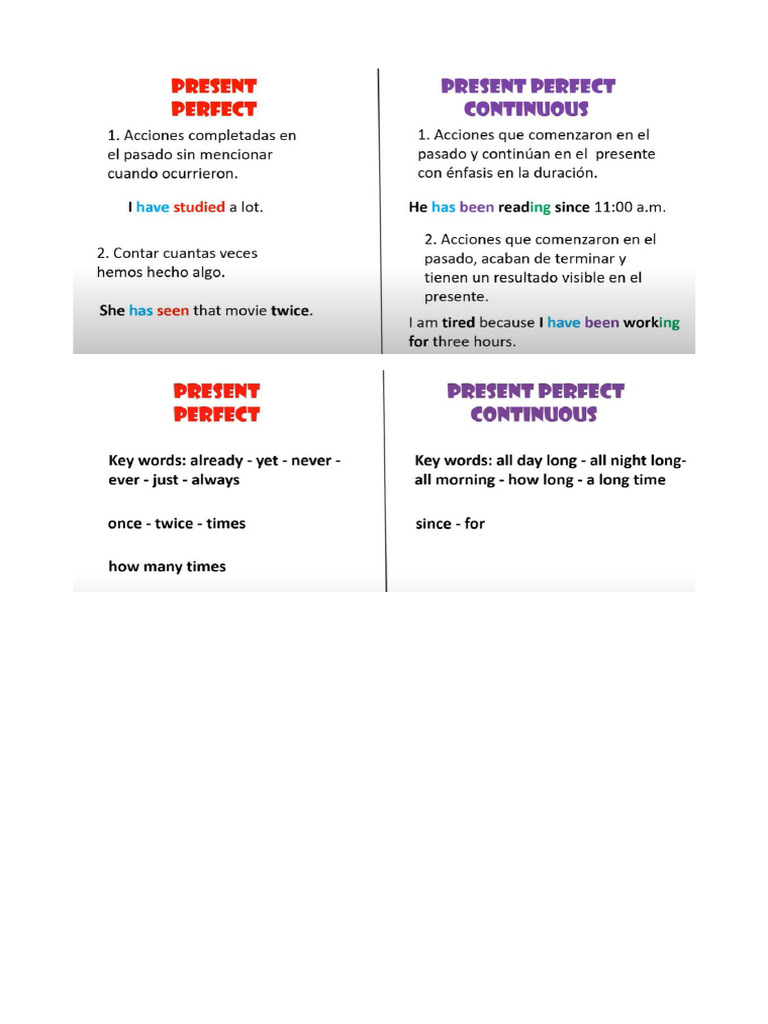 PRESENT PERFECT

1. Acciones completadas en el pasado sin mencionar cuando ocurrieron.

I have studied a lot.

2. Contar cuantas veces hemos hecho algo.

She has seen that movie twice.

PRESENT PERFECT CONTINUOUS

1. Acciones que comenzaron en el pasado y continúan en el presente con énfasis en la duración.

He has been reading since 11:00 a.m.

2. Acciones que comenzaron en el pasado, acaban de terminar y tienen un resultado visible en el presente.

I am tired because I have been working for three hours.

PRESENT PERFECT

Key words: already - yet - never - ever - just - always

once - twice - times

how many times

PRESENT PERFECT CONTINUOUS

Key words: all day long - all night long- all morning - how long - a long time

since - for